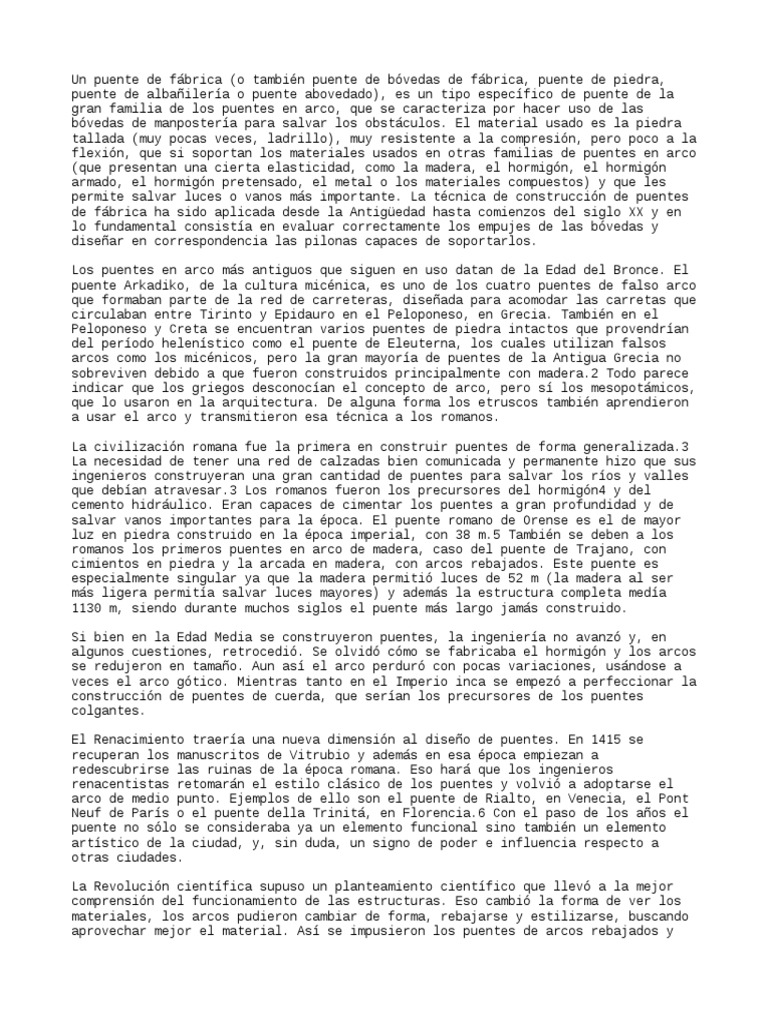 Un puente de fábrica (o también puente de bóvedas de fábrica, puente de piedra, puente de albañilería o puente abovedado), es un tipo específico de puente de la gran familia de los puentes en arco, que se caracteriza por hacer uso de las bóvedas de manpostería para salvar los obstáculos. El material usado es la piedra tallada (muy pocas veces, ladrillo), muy resistente a la compresión, pero poco a la flexión, que si soportan los materiales usados en otras familias de puentes en arco (que presentan una cierta elasticidad, como la madera, el hormigón, el hormigón armado, el hormigón pretensado, el metal o los materiales compuestos) y que les permite salvar luces o vanos más importante. La técnica de construcción de puentes de fábrica ha sido aplicada desde la Antigüedad hasta comienzos del siglo XX y en lo fundamental consistía en evaluar correctamente los empujes de las bóvedas y diseñar en correspondencia las pilonas capaces de soportarlos.

Los puentes en arco más antiguos que siguen en uso datan de la Edad del Bronce. El puente Arkadiko, de la cultura micénica, es uno de los cuatro puentes de falso arco que formaban parte de la red de carreteras, diseñada para acomodar las carretas que circulaban entre Tirinto y Epidauro en el Peloponeso, en Grecia. También en el Peloponeso y Creta se encuentran varios puentes de piedra intactos que provendrían del período helenístico como el puente de Eleuterna, los cuales utilizan falsos arcos como los micénicos, pero la gran mayoría de puentes de la Antigua Grecia no sobreviven debido a que fueron construidos principalmente con madera.2 Todo parece indicar que los griegos desconocían el concepto de arco, pero sí los mesopotámicos, que lo usaron en la arquitectura. De alguna forma los etruscos también aprendieron a usar el arco y transmitieron esa técnica a los romanos.

La civilización romana fue la primera en construir puentes de forma generalizada.3 La necesidad de tener una red de calzadas bien comunicada y permanente hizo que sus ingenieros construyeran una gran cantidad de puentes para salvar los ríos y valles que debían atravesar.3 Los romanos fueron los precursores del hormigón4 y del cemento hidráulico. Eran capaces de cimentar los puentes a gran profundidad y de salvar vanos importantes para la época. El puente romano de Orense es el de mayor luz en piedra construido en la época imperial, con 38 m.5 También se deben a los romanos los primeros puentes en arco de madera, caso del puente de Trajano, con cimientos en piedra y la arcada en madera, con arcos rebajados. Este puente es especialmente singular ya que la madera permitió luces de 52 m (la madera al ser más ligera permitía salvar luces mayores) y además la estructura completa medía 1130 m, siendo durante muchos siglos el puente más largo jamás construido.

Si bien en la Edad Media se construyeron puentes, la ingeniería no avanzó y, en algunos cuestiones, retrocedió. Se olvidó cómo se fabricaba el hormigón y los arcos se redujeron en tamaño. Aun así el arco perduró con pocas variaciones, usándose a veces el arco gótico. Mientras tanto en el Imperio inca se empezó a perfeccionar la construcción de puentes de cuerda, que serían los precursores de los puentes colgantes.

El Renacimiento traería una nueva dimensión al diseño de puentes. En 1415 se recuperan los manuscritos de Vitrubio y además en esa época empiezan a redescubrirse las ruinas de la época romana. Eso hará que los ingenieros renacentistas retomarán el estilo clásico de los puentes y volvió a adoptarse el arco de medio punto. Ejemplos de ello son el puente de Rialto, en Venecia, el Pont Neuf de París o el puente della Trinitá, en Florencia.6 Con el paso de los años el puente no sólo se consideraba ya un elemento funcional sino también un elemento artístico de la ciudad, y, sin duda, un signo de poder e influencia respecto a otras ciudades.

La Revolución científica supuso un planteamiento científico que llevó a la mejor comprensión del funcionamiento de las estructuras. Eso cambió la forma de ver los materiales, los arcos pudieron cambiar de forma, rebajarse y estilizarse, buscando aprovechar mejor el material. Así se impusieron los puentes de arcos rebajados y